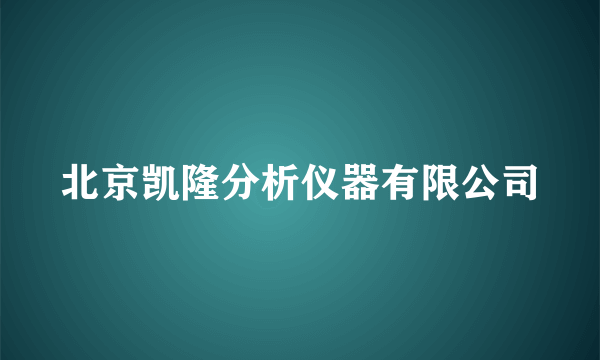 北京凯隆分析仪器有限公司